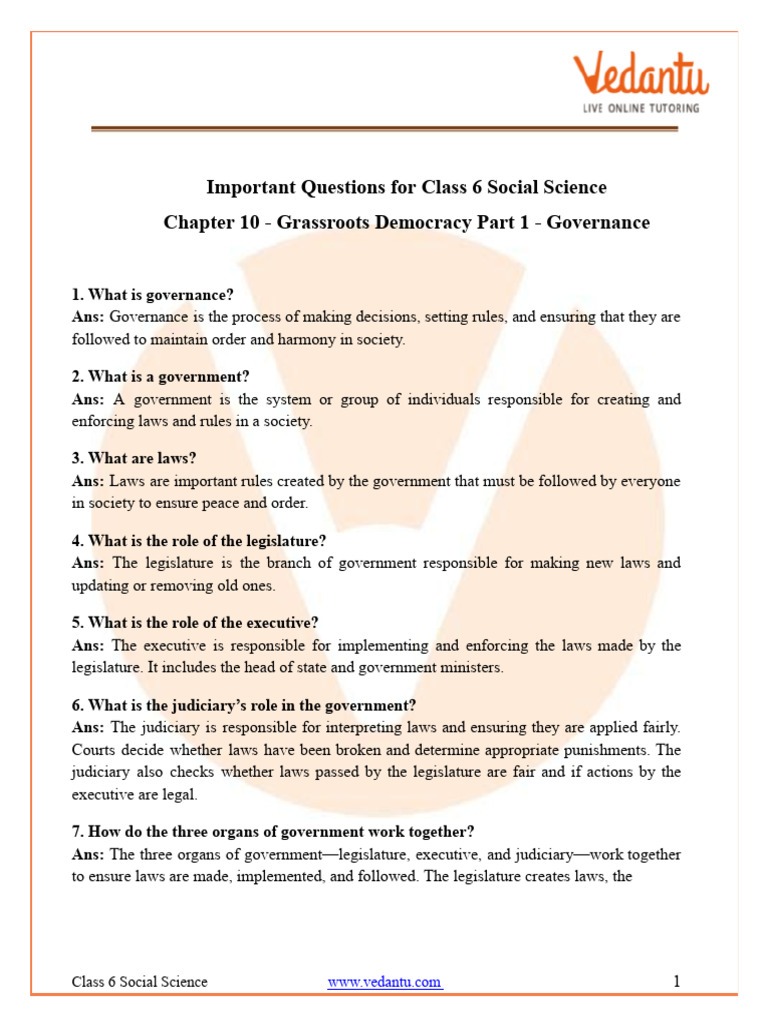 Vedantu
LIVE ONLINE TUTORING

Important Questions for Class 6 Social Science
Chapter 10 - Grassroots Democracy Part 1 - Governance

1. What is governance?
Ans: Governance is the process of making decisions, setting rules, and ensuring that they are followed to maintain order and harmony in society.

2. What is a government?
Ans: A government is the system or group of individuals responsible for creating and enforcing laws and rules in a society.

3. What are laws?
Ans: Laws are important rules created by the government that must be followed by everyone in society to ensure peace and order.

4. What is the role of the legislature?
Ans: The legislature is the branch of government responsible for making new laws and updating or removing old ones.

5. What is the role of the executive?
Ans: The executive is responsible for implementing and enforcing the laws made by the legislature. It includes the head of state and government ministers.

6. What is the judiciary's role in the government?
Ans: The judiciary is responsible for interpreting laws and ensuring they are applied fairly. Courts decide whether laws have been broken and determine appropriate punishments. The judiciary also checks whether laws passed by the legislature are fair and if actions by the executive are legal.

7. How do the three organs of government work together?
Ans: The three organs of government—legislature, executive, and judiciary—work together to ensure laws are made, implemented, and followed. The legislature creates laws, the

Class 6 Social Science www.vedantu.com 1